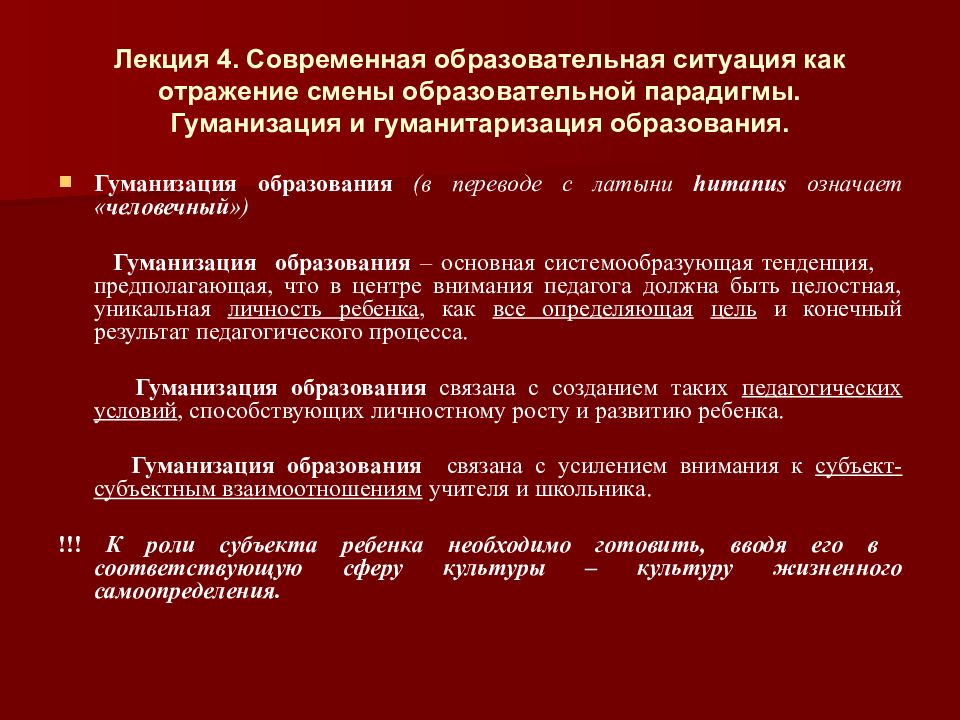 Лекция 4. Современная образовательная ситуация как отражение смены образовательной парадигмы. Гуманизация и гуманитаризация образования.

Гуманизация образования (в переводе с латыни humanus означает «человечный»)

Гуманизация образования – основная системообразующая тенденция, предполагающая, что в центре внимания педагога должна быть целостная, уникальная личность ребенка, как все определяющая цель и конечный результат педагогического процесса.

Гуманизация образования связана с созданием таких педагогических условий, способствующих личностному росту и развитию ребенка.

Гуманизация образования связана с усилением внимания к субъект-субъектным взаимоотношениям учителя и школьника.

!!! К роли субъекта ребенка необходимо готовить, вводя его в соответствующую сферу культуры – культуру жизненного самоопределения.